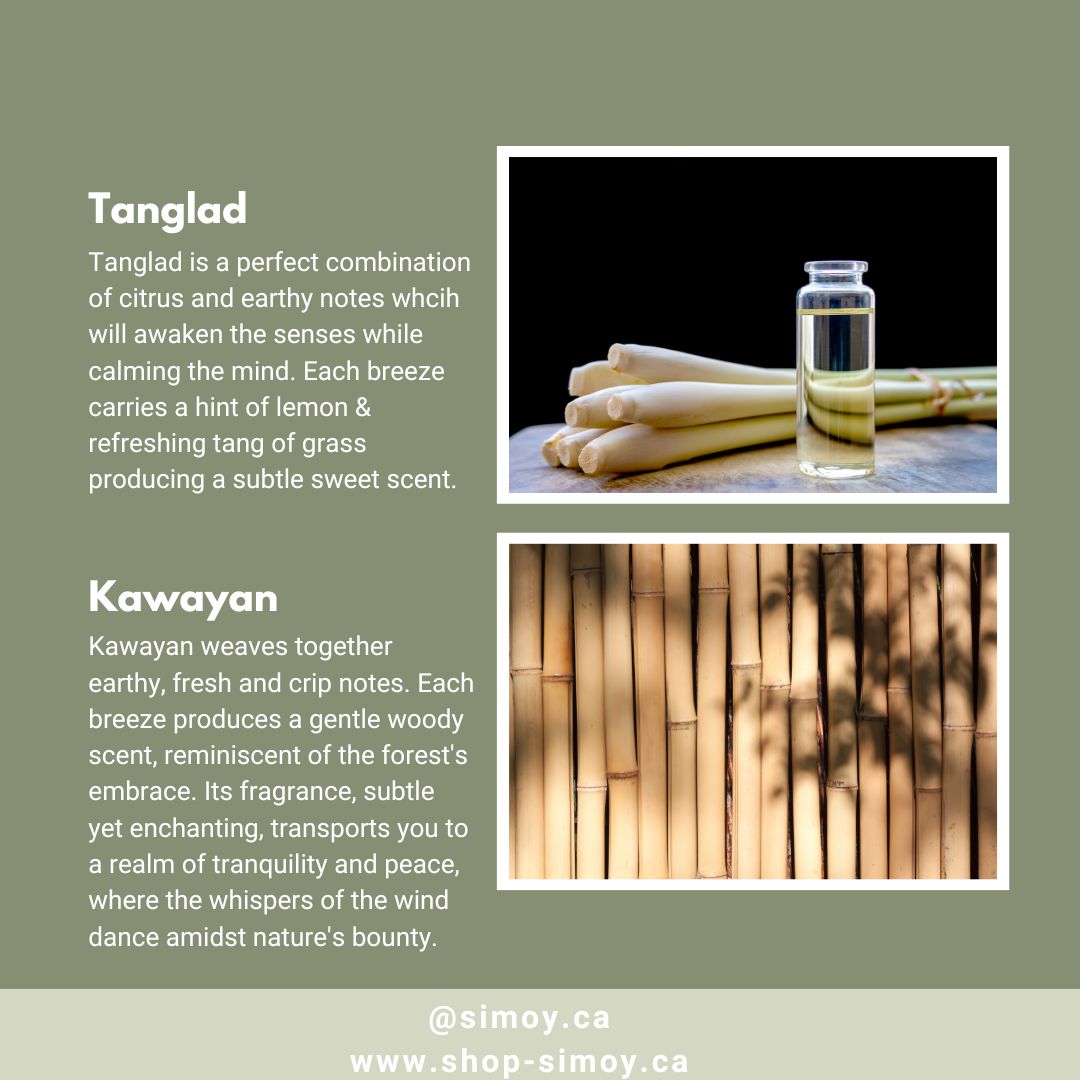 Tanglad

Tanglad is a perfect combination of citrus and earthy notes whcih will awaken the senses while calming the mind. Each breeze carries a hint of lemon & refreshing tang of grass producing a subtle sweet scent.

Kawayan

Kawayan weaves together earthy, fresh and crip notes. Each breeze produces a gentle woody scent, reminiscent of the forest's embrace. Its fragrance, subtle yet enchanting, transports you to a realm of tranquility and peace, where the whispers of the wind dance amidst nature's bounty.

@simoy.ca
www.shop-simoy.ca